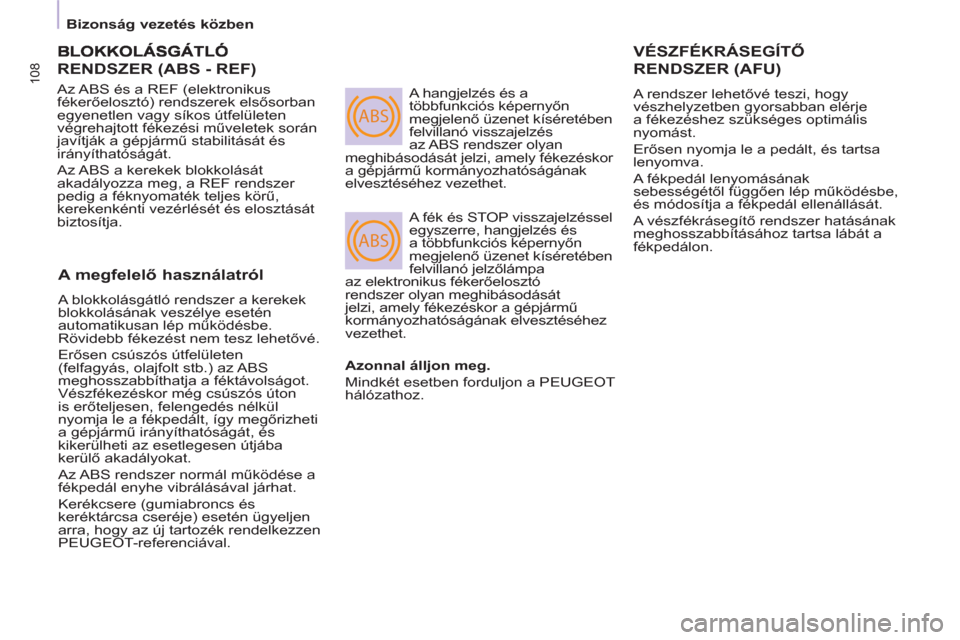 Bizonság vezetés közben

108

BLOKKOLÁSGÁTLÓ RENDSZER (ABS - REF)

Az ABS és a REF (elektronikus fékerőelosztó) rendszerek elsősorban egyenetlen vagy síkos útfelületen végrehajtott fékezési műveletek során javítják a gépjármű stabilitását és irányíthatóságát.

Az ABS a kerekek blokkolását akadályozza meg, a REF rendszer pedig a féknyomaték teljes körű, kerekenkénti vezérlését és elosztását biztosítja.

A megfelelő használatról

A blokkolásgátló rendszer a kerekek blokkolásának veszélye esetén automatikusan lép működésbe. Rövidebb fékezést nem tesz lehetővé.

Erősen csúszós útfelületen (felfagyás, olajfolt stb.) az ABS meghosszabbíthatja a féktávolságot. Vészfékezéskor még csúszós úton is erőteljesen, felengedés nélkül nyomja le a fékpedált, így megőrizheti a gépjármű irányíthatóságát, és kikerülheti az esetlegesen útjába kerülő akadályokat.

Az ABS rendszer normál működése a fékpedál enyhe vibrálásával járhat.

Kerékcsere (gumiabroncs és keréktárcsa cseréje) esetén ügyeljen arra, hogy az új tartozék rendelkezzen PEUGEOT-referenciával.

ABS

A hangjelzés és a többfunkciós képernyőn megjelenő üzenet kíséretében felvillanó visszajelzés az ABS rendszer olyan meghibásodását jelzi, amely fékezéskor a gépjármű kormányozhatóságának elvesztéséhez vezethet.

ABS

A fék és STOP visszajelzéssel egyszerre, hangjelzés és a többfunkciós képernyőn megjelenő üzenet kíséretében felvillanó jelzőlámpa az elektronikus fékerőelosztó rendszer olyan meghibásodását jelzi, amely fékezéskor a gépjármű kormányozhatóságának elvesztéséhez vezethet.

Azonnal álljon meg.

Mindkét esetben forduljon a PEUGEOT hálózathoz.

VÉSZFÉKRÁSEGÍTŐ RENDSZER (AFU)

A rendszer lehetővé teszi, hogy vészhelyzetben gyorsabban elérje a fékezéshez szükséges optimális nyomást.

Erősen nyomja le a pedált, és tartsa lenyomva.

A fékpedál lenyomásának sebességétől függően lép működésbe, és módosítja a fékpedál ellenállását.

A vészfékrásegítő rendszer hatásának meghosszabbításához tartsa lábát a fékpedálon.

carmanualsonline.info